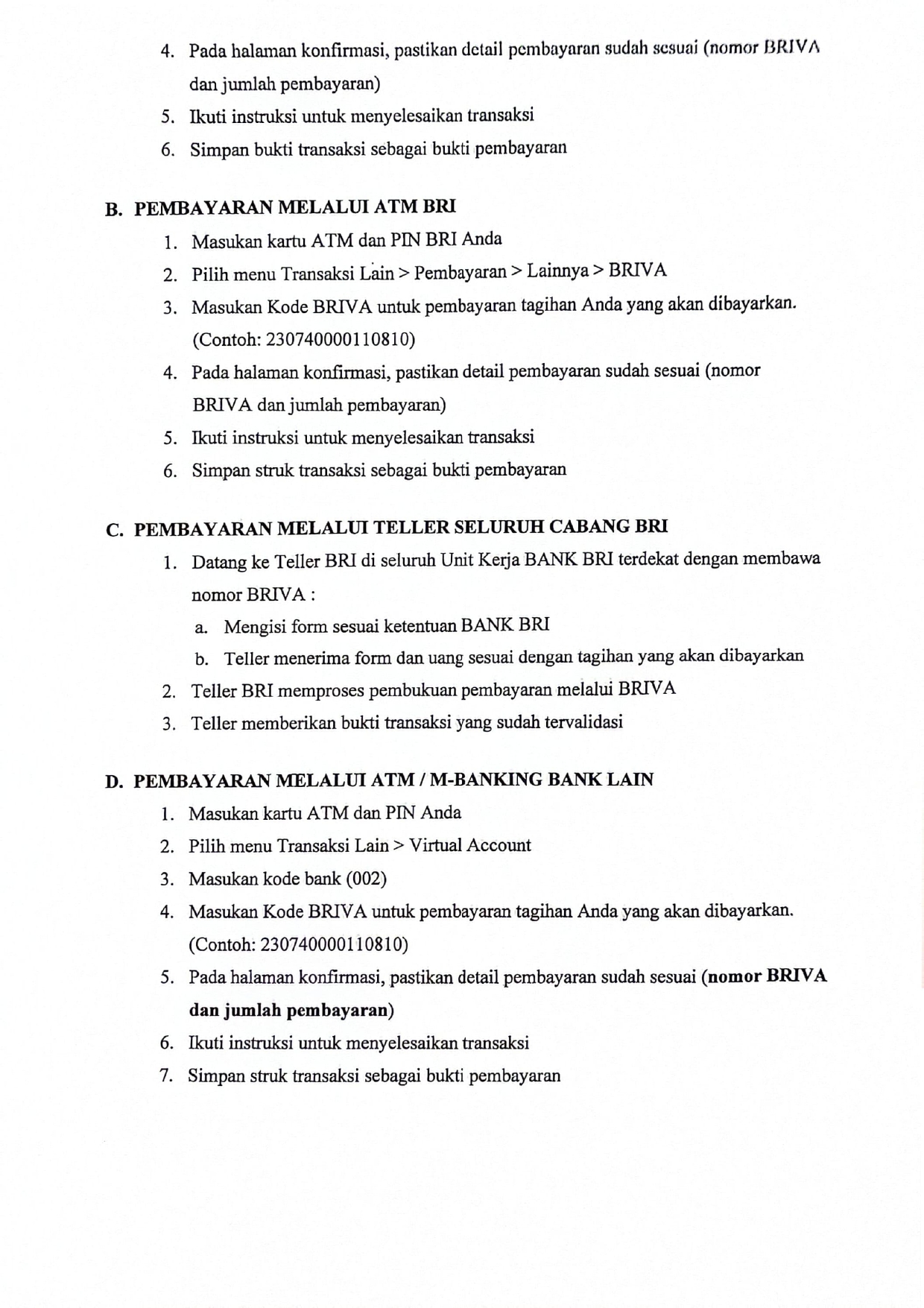 4. Pada halaman konfirmasi, pastikan detail pembayaran sudah sesuai (nomor BRIVA dan jumlah pembayaran)
5. Ikuti instruksi untuk menyelesaikan transaksi
6. Simpan bukti transaksi sebagai bukti pembayaran

B. PEMBAYARAN MELALUI ATM BRI
1. Masukan kartu ATM dan PIN BRI Anda
2. Pilih menu Transaksi Lain > Pembayaran > Lainnya > BRIVA
3. Masukan Kode BRIVA untuk pembayaran tagihan Anda yang akan dibayarkan. (Contoh: 230740000110810)
4. Pada halaman konfirmasi, pastikan detail pembayaran sudah sesuai (nomor BRIVA dan jumlah pembayaran)
5. Ikuti instruksi untuk menyelesaikan transaksi
6. Simpan struk transaksi sebagai bukti pembayaran

C. PEMBAYARAN MELALUI TELLER SELURUH CABANG BRI
1. Datang ke Teller BRI di seluruh Unit Kerja BANK BRI terdekat dengan membawa nomor BRIVA :
a. Mengisi form sesuai ketentuan BANK BRI
b. Teller menerima form dan uang sesuai dengan tagihan yang akan dibayarkan
2. Teller BRI memproses pembukuan pembayaran melalui BRIVA
3. Teller memberikan bukti transaksi yang sudah tervalidasi

D. PEMBAYARAN MELALUI ATM / M-BANKING BANK LAIN
1. Masukan kartu ATM dan PIN Anda
2. Pilih menu Transaksi Lain > Virtual Account
3. Masukan kode bank (002)
4. Masukan Kode BRIVA untuk pembayaran tagihan Anda yang akan dibayarkan. (Contoh: 230740000110810)
5. Pada halaman konfirmasi, pastikan detail pembayaran sudah sesuai (nomor BRIVA dan jumlah pembayaran)
6. Ikuti instruksi untuk menyelesaikan transaksi
7. Simpan struk transaksi sebagai bukti pembayaran